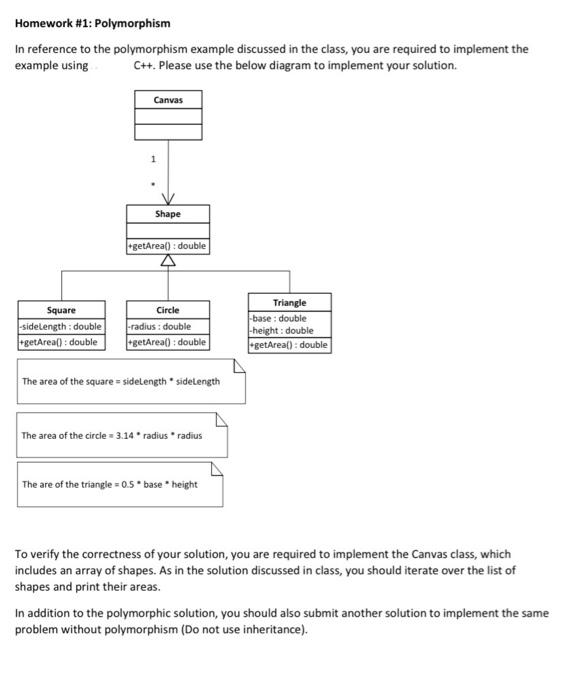 Homework #1: Polymorphism

In reference to the polymorphism example discussed in the class, you are required to implement the example using C++. Please use the below diagram to implement your solution.

Canvas

1

*

Shape

+getArea() : double

Square
-sideLength : double
+getArea() : double

Circle
-radius : double
+getArea() : double

Triangle
-base : double
-height : double
+getArea() : double

The area of the square = sideLength * sideLength

The area of the circle = 3.14 * radius * radius

The are of the triangle = 0.5 * base * height

To verify the correctness of your solution, you are required to implement the Canvas class, which includes an array of shapes. As in the solution discussed in class, you should iterate over the list of shapes and print their areas.

In addition to the polymorphic solution, you should also submit another solution to implement the same problem without polymorphism (Do not use inheritance).